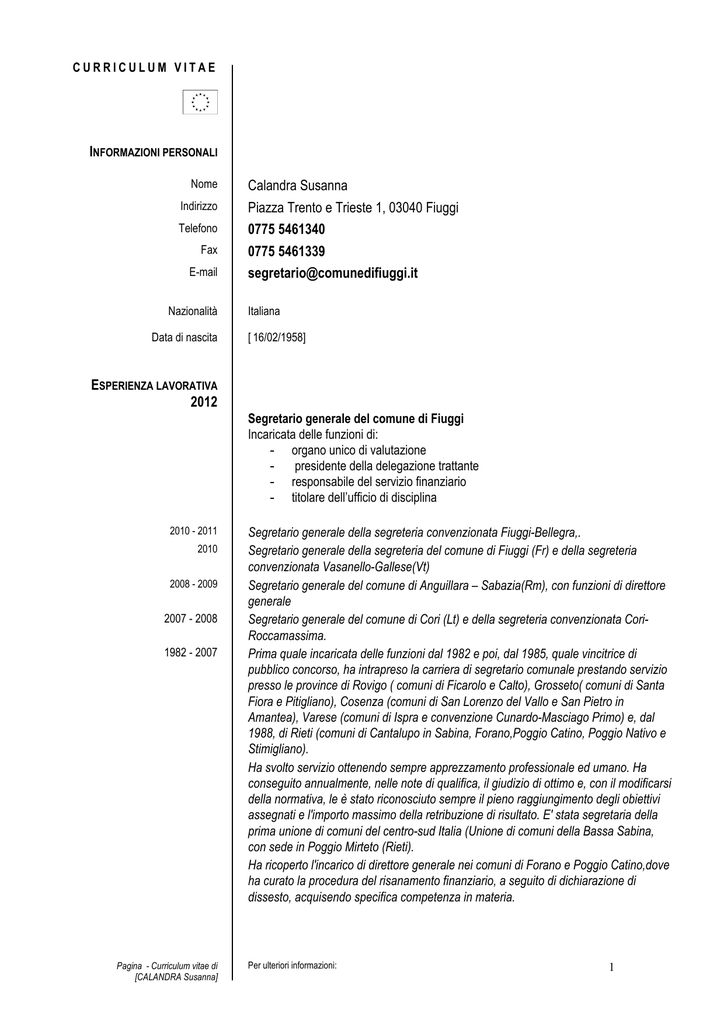 CURRICULUM VITAE

INFORMAZIONI PERSONALI

Nome Calandra Susanna
Indirizzo Piazza Trento e Trieste 1, 03040 Fiuggi
Telefono 0775 5461340
Fax 0775 5461339
E-mail segretario@comunedifiuggi.it

Nazionalità Italiana
Data di nascita [ 16/02/1958]

ESPERIENZA LAVORATIVA
2012

Segretario generale del comune di Fiuggi
Incaricata delle funzioni di:
- organo unico di valutazione
- presidente della delegazione trattante
- responsabile del servizio finanziario
- titolare dell'ufficio di disciplina

2010 - 2011 Segretario generale della segreteria convenzionata Fiuggi-Bellegra,.
2010 Segretario generale della segreteria del comune di Fiuggi (Fr) e della segreteria convenzionata Vasanello-Gallese(Vt)
2008 - 2009 Segretario generale del comune di Anguillara – Sabazia(Rm), con funzioni di direttore generale
2007 - 2008 Segretario generale del comune di Cori (Lt) e della segreteria convenzionata Cori-Roccamassima.
1982 - 2007 Prima quale incaricata delle funzioni dal 1982 e poi, dal 1985, quale vincitrice di pubblico concorso, ha intrapreso la carriera di segretario comunale prestando servizio presso le province di Rovigo ( comuni di Ficarolo e Calto), Grosseto( comuni di Santa Fiora e Pitigliano), Cosenza (comuni di San Lorenzo del Vallo e San Pietro in Amantea), Varese (comuni di Ispra e convenzione Cunardo-Masciago Primo) e, dal 1988, di Rieti (comuni di Cantalupo in Sabina, Forano,Poggio Catino, Poggio Nativo e Stimigliano).
Ha svolto servizio ottenendo sempre apprezzamento professionale ed umano. Ha conseguito annualmente, nelle note di qualifica, il giudizio di ottimo e, con il modificarsi della normativa, le è stato riconosciuto sempre il pieno raggiungimento degli obiettivi assegnati e l'importo massimo della retribuzione di risultato. E' stata segretaria della prima unione di comuni del centro-sud Italia (Unione di comuni della Bassa Sabina, con sede in Poggio Mirteto (Rieti).
Ha ricoperto l'incarico di direttore generale nei comuni di Forano e Poggio Catino,dove ha curato la procedura del risanamento finanziario, a seguito di dichiarazione di dissesto, acquisendo specifica competenza in materia.

Pagina - Curriculum vitae di [CALANDRA Susanna]
Per ulteriori informazioni:
1